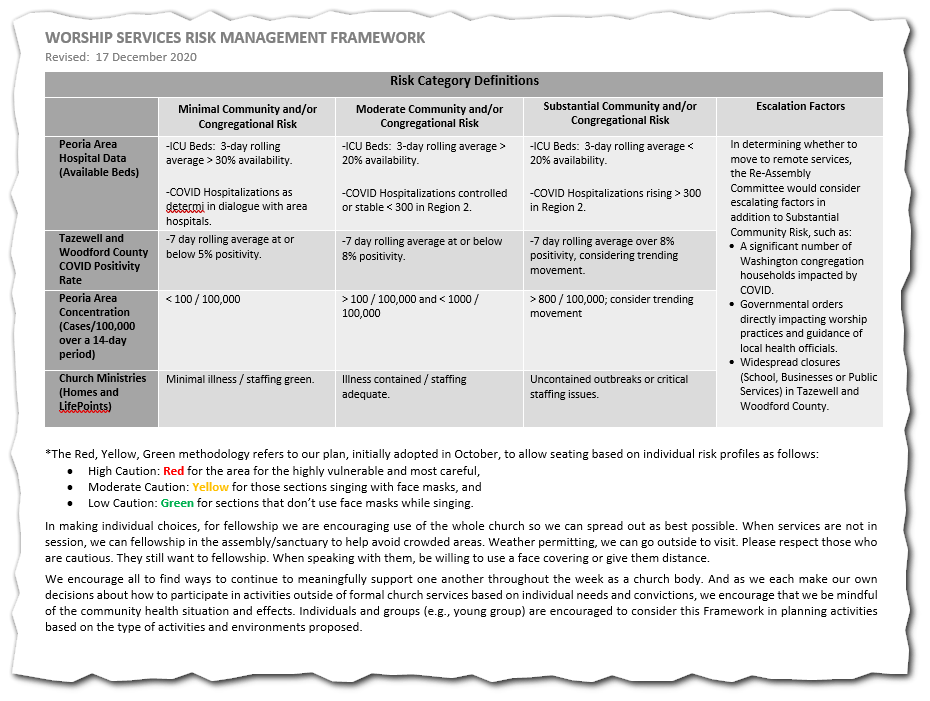 WORSHIP SERVICES RISK MANAGEMENT FRAMEWORK
Revised: 17 December 2020

Risk Category Definitions

| | Minimal Community and/or Congregational Risk | Moderate Community and/or Congregational Risk | Substantial Community and/or Congregational Risk | Escalation Factors |
|---|---|---|---|---|
| Peoria Area Hospital Data (Available Beds) | -ICU Beds: 3-day rolling average > 30% availability. -COVID Hospitalizations as determi in dialogue with area hospitals. | -ICU Beds: 3-day rolling average > 20% availability. -COVID Hospitalizations controlled or stable < 300 in Region 2. | -ICU Beds: 3-day rolling average < 20% availability. -COVID Hospitalizations rising > 300 in Region 2. | In determining whether to move to remote services, the Re-Assembly Committee would consider escalating factors in addition to Substantial Community Risk, such as: • A significant number of Washington congregation households impacted by COVID. • Governmental orders directly impacting worship practices and guidance of local health officials. • Widespread closures (School, Businesses or Public Services) in Tazewell and Woodford County. |
| Tazewell and Woodford County COVID Positivity Rate | -7 day rolling average at or below 5% positivity. | -7 day rolling average at or below 8% positivity. | -7 day rolling average over 8% positivity, considering trending movement. | |
| Peoria Area Concentration (Cases/100,000 over a 14-day period) | < 100 / 100,000 | > 100 / 100,000 and < 1000 / 100,000 | > 800 / 100,000; consider trending movement | |
| Church Ministries (Homes and LifePoints) | Minimal illness / staffing green. | Illness contained / staffing adequate. | Uncontained outbreaks or critical staffing issues. | |

*The Red, Yellow, Green methodology refers to our plan, initially adopted in October, to allow seating based on individual risk profiles as follows:
• High Caution: Red for the area for the highly vulnerable and most careful,
• Moderate Caution: Yellow for those sections singing with face masks, and
• Low Caution: Green for sections that don't use face masks while singing.

In making individual choices, for fellowship we are encouraging use of the whole church so we can spread out as best possible. When services are not in session, we can fellowship in the assembly/sanctuary to help avoid crowded areas. Weather permitting, we can go outside to visit. Please respect those who are cautious. They still want to fellowship. When speaking with them, be willing to use a face covering or give them distance.

We encourage all to find ways to continue to meaningfully support one another throughout the week as a church body. And as we each make our own decisions about how to participate in activities outside of formal church services based on individual needs and convictions, we encourage that we be mindful of the community health situation and effects. Individuals and groups (e.g., young group) are encouraged to consider this Framework in planning activities based on the type of activities and environments proposed.